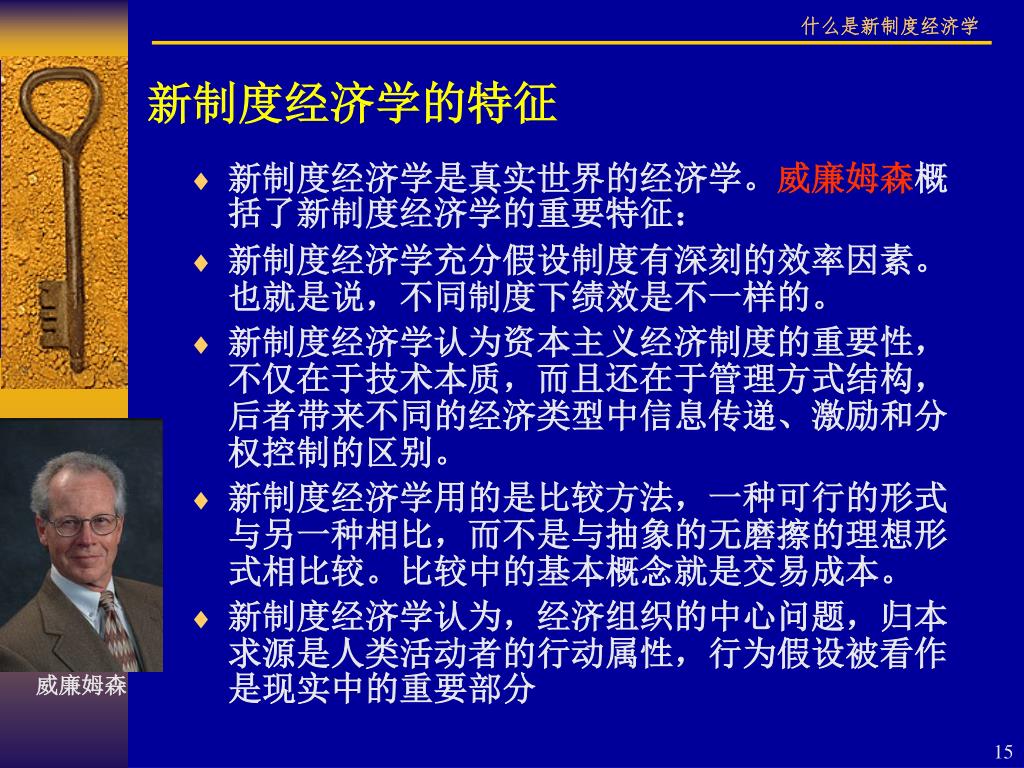 什么是新制度经济学

新制度经济学的特征

♦ 新制度经济学是真实世界的经济学。威廉姆森概括了新制度经济学的重要特征：

♦ 新制度经济学充分假设制度有深刻的效率因素。也就是说，不同制度下绩效是不一样的。

♦ 新制度经济学认为资本主义经济制度的重要性，不仅在于技术本质，而且还在于管理方式结构，后者带来不同的经济类型中信息传递、激励和分权控制的区别。

♦ 新制度经济学用的是比较方法，一种可行的形式与另一种相比，而不是与抽象的无磨擦的理想形式相比较。比较中的基本概念就是交易成本。

♦ 新制度经济学认为，经济组织的中心问题，归本求源是人类活动者的行动属性，行为假设被看作是现实中的重要部分

威廉姆森

15